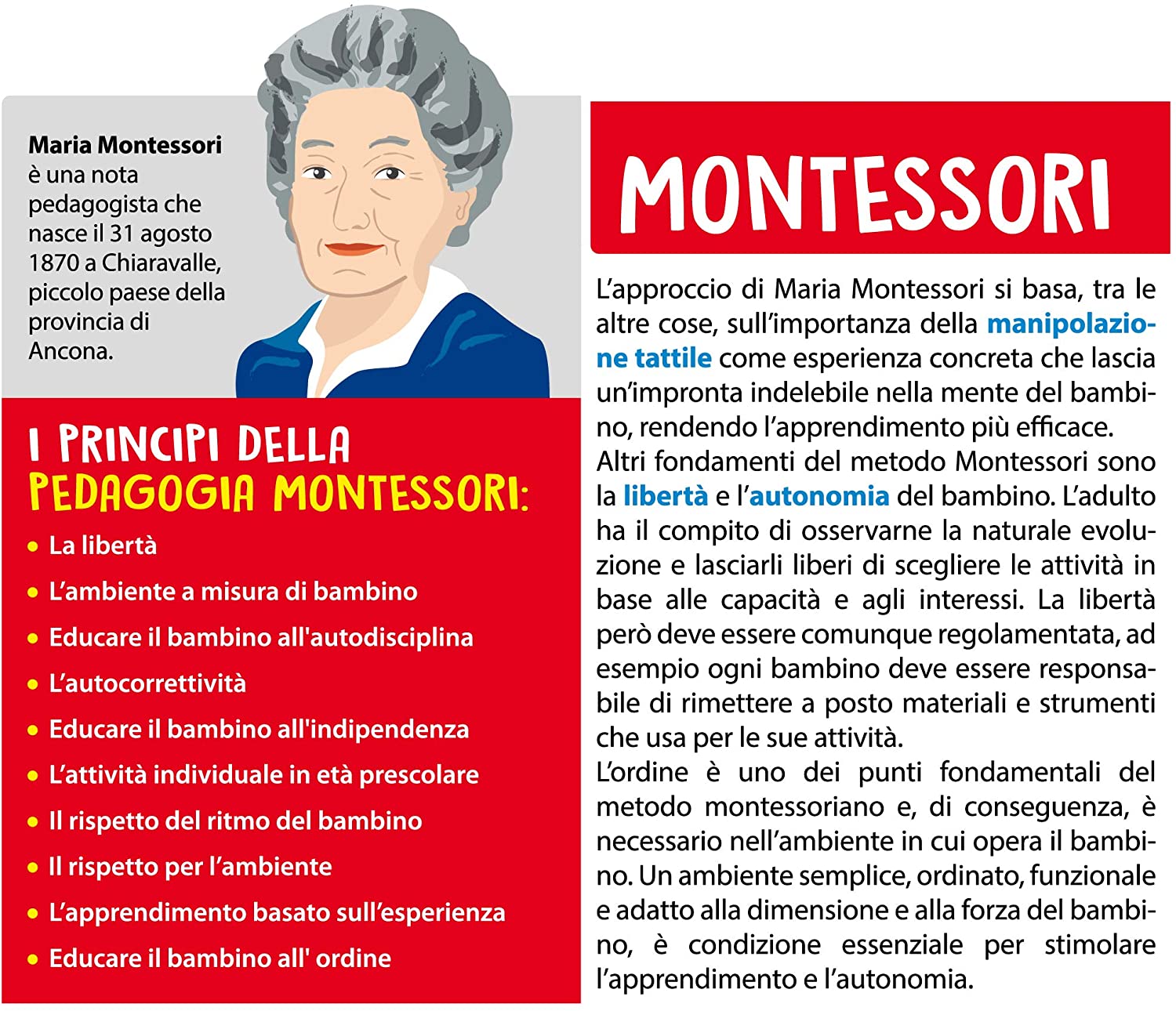 Maria Montessori è una nota pedagogista che nasce il 31 agosto 1870 a Chiaravalle, piccolo paese della provincia di Ancona.

I PRINCIPI DELLA PEDAGOGIA MONTESSORI:

• La libertà
• L'ambiente a misura di bambino
• Educare il bambino all'autodisciplina
• L'autocorrettività
• Educare il bambino all'indipendenza
• L'attività individuale in età prescolare
• Il rispetto del ritmo del bambino
• Il rispetto per l'ambiente
• L'apprendimento basato sull'esperienza
• Educare il bambino all' ordine

MONTESSORI

L'approccio di Maria Montessori si basa, tra le altre cose, sull'importanza della manipolazione tattile come esperienza concreta che lascia un'impronta indelebile nella mente del bambino, rendendo l'apprendimento più efficace.
Altri fondamenti del metodo Montessori sono la libertà e l'autonomia del bambino. L'adulto ha il compito di osservarne la naturale evoluzione e lasciarli liberi di scegliere le attività in base alle capacità e agli interessi. La libertà però deve essere comunque regolamentata, ad esempio ogni bambino deve essere responsabile di rimettere a posto materiali e strumenti che usa per le sue attività.
L'ordine è uno dei punti fondamentali del metodo montessoriano e, di conseguenza, è necessario nell'ambiente in cui opera il bambino. Un ambiente semplice, ordinato, funzionale e adatto alla dimensione e alla forza del bambino, è condizione essenziale per stimolare l'apprendimento e l'autonomia.